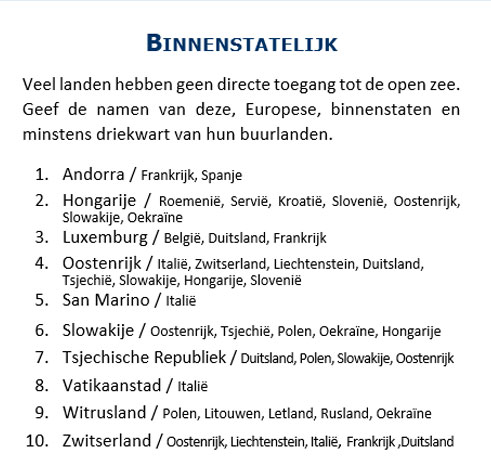 BINNENSTATELIJK

Veel landen hebben geen directe toegang tot de open zee. Geef de namen van deze, Europese, binnenstaten en minstens driekwart van hun buurlanden.

1. Andorra / Frankrijk, Spanje
2. Hongarije / Roemenië, Servië, Kroatië, Slovenië, Oostenrijk, Slowakije, Oekraïne
3. Luxemburg / België, Duitsland, Frankrijk
4. Oostenrijk / Italië, Zwitserland, Liechtenstein, Duitsland, Tsjechië, Slowakije, Hongarije, Slovenië
5. San Marino / Italië
6. Slowakije / Oostenrijk, Tsjechië, Polen, Oekraïne, Hongarije
7. Tsjechische Republiek / Duitsland, Polen, Slowakije, Oostenrijk
8. Vatikaanstad / Italië
9. Witrusland / Polen, Litouwen, Letland, Rusland, Oekraïne
10. Zwitserland / Oostenrijk, Liechtenstein, Italië, Frankrijk ,Duitsland